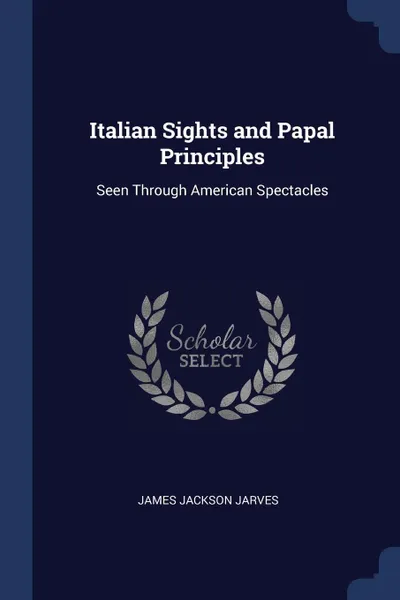 Italian Sights and Papal Principles

Seen Through American Spectacles

Scholar SELECT

JAMES JACKSON JARVES